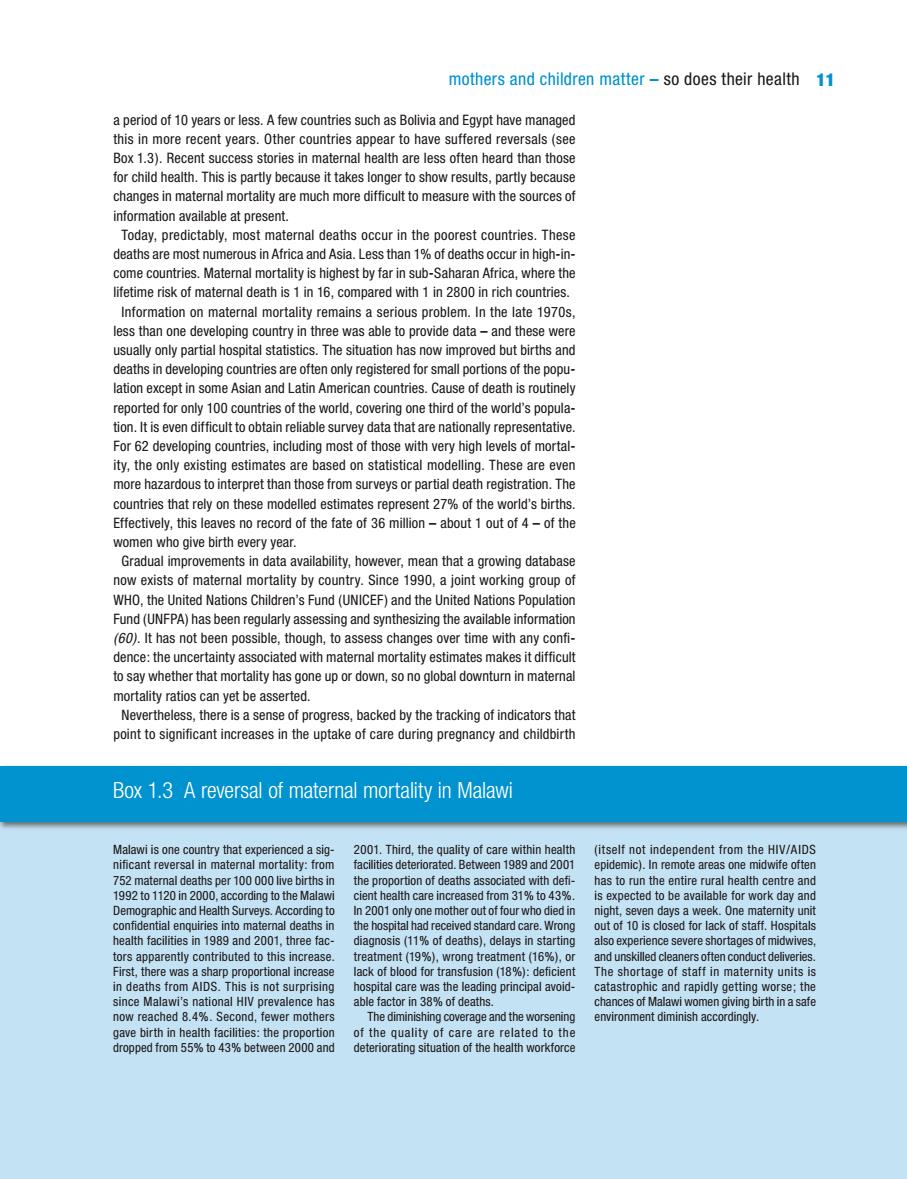 mothers and children matter – so does their health 11

a period of 10 years or less. A few countries such as Bolivia and Egypt have managed this in more recent years. Other countries appear to have suffered reversals (see Box 1.3). Recent success stories in maternal health are less often heard than those for child health. This is partly because it takes longer to show results, partly because changes in maternal mortality are much more difficult to measure with the sources of information available at present.

Today, predictably, most maternal deaths occur in the poorest countries. These deaths are most numerous in Africa and Asia. Less than 1% of deaths occur in high-income countries. Maternal mortality is highest by far in sub-Saharan Africa, where the lifetime risk of maternal death is 1 in 16, compared with 1 in 2800 in rich countries.

Information on maternal mortality remains a serious problem. In the late 1970s, less than one developing country in three was able to provide data – and these were usually only partial hospital statistics. The situation has now improved but births and deaths in developing countries are often only registered for small portions of the population except in some Asian and Latin American countries. Cause of death is routinely reported for only 100 countries of the world, covering one third of the world's population. It is even difficult to obtain reliable survey data that are nationally representative. For 62 developing countries, including most of those with very high levels of mortality, the only existing estimates are based on statistical modelling. These are even more hazardous to interpret than those from surveys or partial death registration. The countries that rely on these modelled estimates represent 27% of the world's births. Effectively, this leaves no record of the fate of 36 million – about 1 out of 4 – of the women who give birth every year.

Gradual improvements in data availability, however, mean that a growing database now exists of maternal mortality by country. Since 1990, a joint working group of WHO, the United Nations Children's Fund (UNICEF) and the United Nations Population Fund (UNFPA) has been regularly assessing and synthesizing the available information (60). It has not been possible, though, to assess changes over time with any confidence: the uncertainty associated with maternal mortality estimates makes it difficult to say whether that mortality has gone up or down, so no global downturn in maternal mortality ratios can yet be asserted.

Nevertheless, there is a sense of progress, backed by the tracking of indicators that point to significant increases in the uptake of care during pregnancy and childbirth

Box 1.3 A reversal of maternal mortality in Malawi

Malawi is one country that experienced a significant reversal in maternal mortality: from 752 maternal deaths per 100 000 live births in 1992 to 1120 in 2000, according to the Malawi Demographic and Health Surveys. According to confidential enquiries into maternal deaths in health facilities in 1989 and 2001, three factors apparently contributed to this increase. First, there was a sharp proportional increase in deaths from AIDS. This is not surprising since Malawi's national HIV prevalence has now reached 8.4%. Second, fewer mothers gave birth in health facilities: the proportion dropped from 55% to 43% between 2000 and 2001. Third, the quality of care within health facilities deteriorated. Between 1989 and 2001 the proportion of deaths associated with deficient health care increased from 31% to 43%. In 2001 only one mother out of four who died in the hospital had received standard care. Wrong diagnosis (11% of deaths), delays in starting treatment (19%), wrong treatment (16%), or lack of blood for transfusion (18%): deficient hospital care was the leading principal avoidable factor in 38% of deaths.

The diminishing coverage and the worsening of the quality of care are related to the deteriorating situation of the health workforce (itself not independent from the HIV/AIDS epidemic). In remote areas one midwife often has to run the entire rural health centre and is expected to be available for work day and night, seven days a week. One maternity unit out of 10 is closed for lack of staff. Hospitals also experience severe shortages of midwives, and unskilled cleaners often conduct deliveries. The shortage of staff in maternity units is catastrophic and rapidly getting worse; the chances of Malawi women giving birth in a safe environment diminish accordingly.